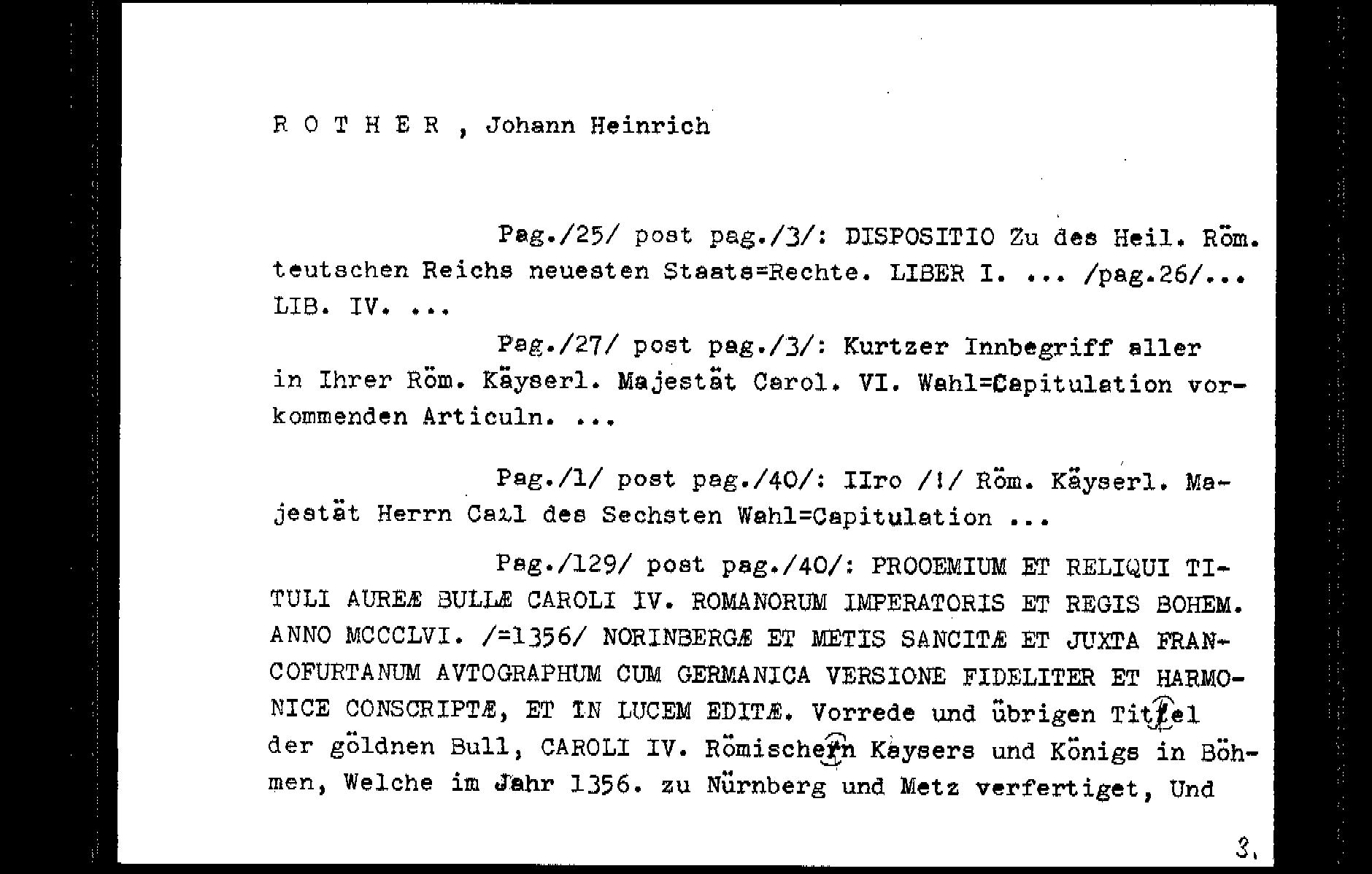 R O T H E R , Johann Heinrich

Pag./25/ post pag./3/: DISPOSITIO Zu des Heil. Röm. teutschen Reichs neuesten Staats=Rechte. LIBER I. ... /pag.26/... LIB. IV. ...

Pag./27/ post pag./3/: Kurtzer Innbegriff aller in Ihrer Röm. Käyserl. Majestät Carol. VI. Wahl=Capitulation vorkommenden Articuln. ...

Pag./1/ post pag./40/: IIro /!/ Röm. Käyserl. Majestät Herrn Carl des Sechsten Wahl=Capitulation ...

Pag./129/ post pag./40/: PROOEMIUM ET RELIQUI TITULI AUREÆ BULLÆ CAROLI IV. ROMANORUM IMPERATORIS ET REGIS BOHEM. ANNO MCCCLVI. /=1356/ NORINBERGÆ ET METIS SANCITÆ ET JUXTA FRANCOFURTANUM AVTOGRAPHUM CUM GERMANICA VERSIONE FIDELITER ET HARMONICE CONSCRIPTÆ, ET IN LUCEM EDITÆ. Vorrede und übrigen Tittel der göldnen Bull, CAROLI IV. Römischen Kaysers und Königs in Böhmen, Welche im Jahr 1356. zu Nürnberg und Metz verfertiget, Und

3.